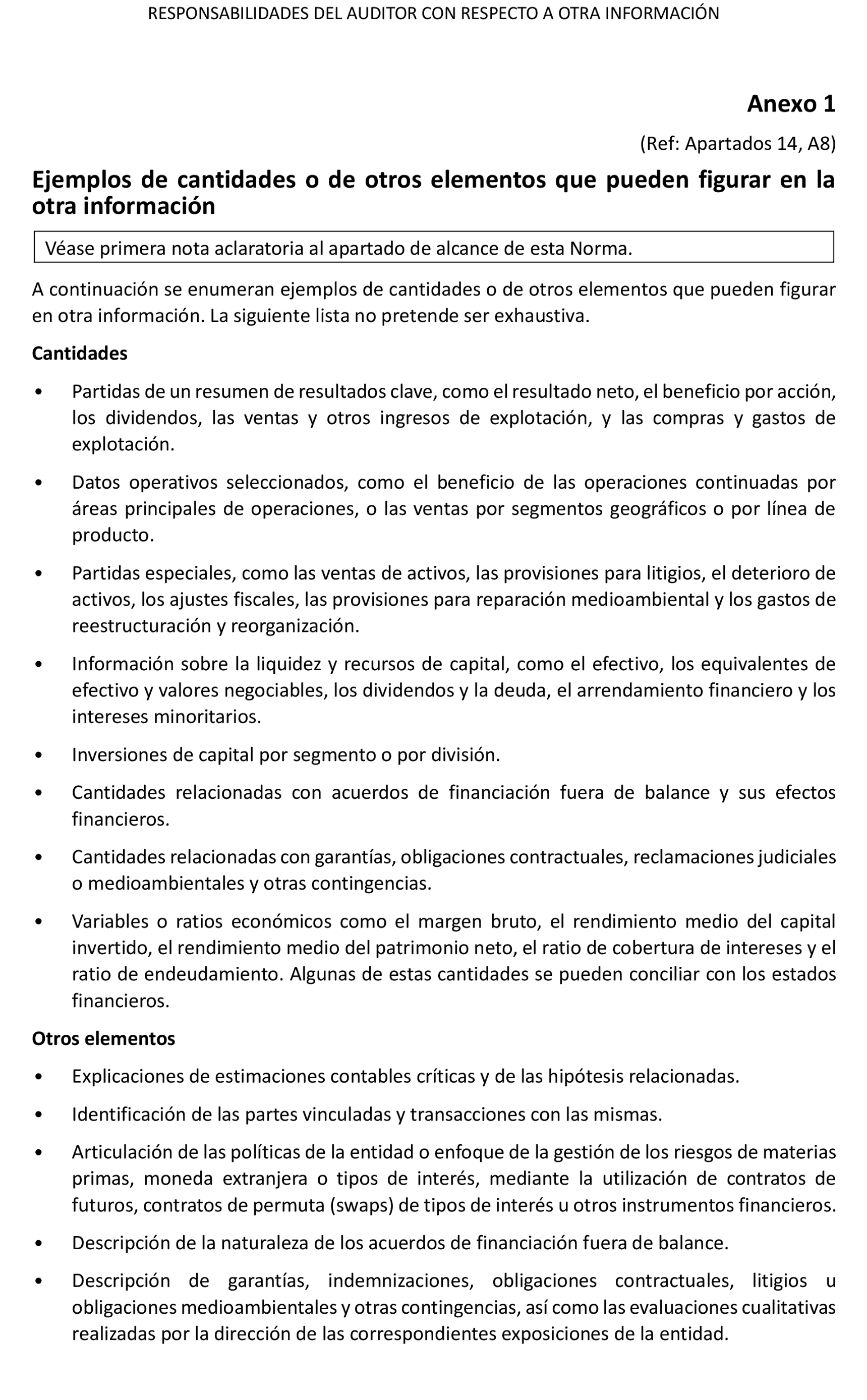 RESPONSABILIDADES DEL AUDITOR CON RESPECTO A OTRA INFORMACIÓN

Anexo 1

(Ref: Apartados 14, A8)

Ejemplos de cantidades o de otros elementos que pueden figurar en la otra información

Véase primera nota aclaratoria al apartado de alcance de esta Norma.

A continuación se enumeran ejemplos de cantidades o de otros elementos que pueden figurar en otra información. La siguiente lista no pretende ser exhaustiva.

Cantidades

• Partidas de un resumen de resultados clave, como el resultado neto, el beneficio por acción, los dividendos, las ventas y otros ingresos de explotación, y las compras y gastos de explotación.

• Datos operativos seleccionados, como el beneficio de las operaciones continuadas por áreas principales de operaciones, o las ventas por segmentos geográficos o por línea de producto.

• Partidas especiales, como las ventas de activos, las provisiones para litigios, el deterioro de activos, los ajustes fiscales, las provisiones para reparación medioambiental y los gastos de reestructuración y reorganización.

• Información sobre la liquidez y recursos de capital, como el efectivo, los equivalentes de efectivo y valores negociables, los dividendos y la deuda, el arrendamiento financiero y los intereses minoritarios.

• Inversiones de capital por segmento o por división.

• Cantidades relacionadas con acuerdos de financiación fuera de balance y sus efectos financieros.

• Cantidades relacionadas con garantías, obligaciones contractuales, reclamaciones judiciales o medioambientales y otras contingencias.

• Variables o ratios económicos como el margen bruto, el rendimiento medio del capital invertido, el rendimiento medio del patrimonio neto, el ratio de cobertura de intereses y el ratio de endeudamiento. Algunas de estas cantidades se pueden conciliar con los estados financieros.

Otros elementos

• Explicaciones de estimaciones contables críticas y de las hipótesis relacionadas.

• Identificación de las partes vinculadas y transacciones con las mismas.

• Articulación de las políticas de la entidad o enfoque de la gestión de los riesgos de materias primas, moneda extranjera o tipos de interés, mediante la utilización de contratos de futuros, contratos de permuta (swaps) de tipos de interés u otros instrumentos financieros.

• Descripción de la naturaleza de los acuerdos de financiación fuera de balance.

• Descripción de garantías, indemnizaciones, obligaciones contractuales, litigios u obligaciones medioambientales y otras contingencias, así como las evaluaciones cualitativas realizadas por la dirección de las correspondientes exposiciones de la entidad.